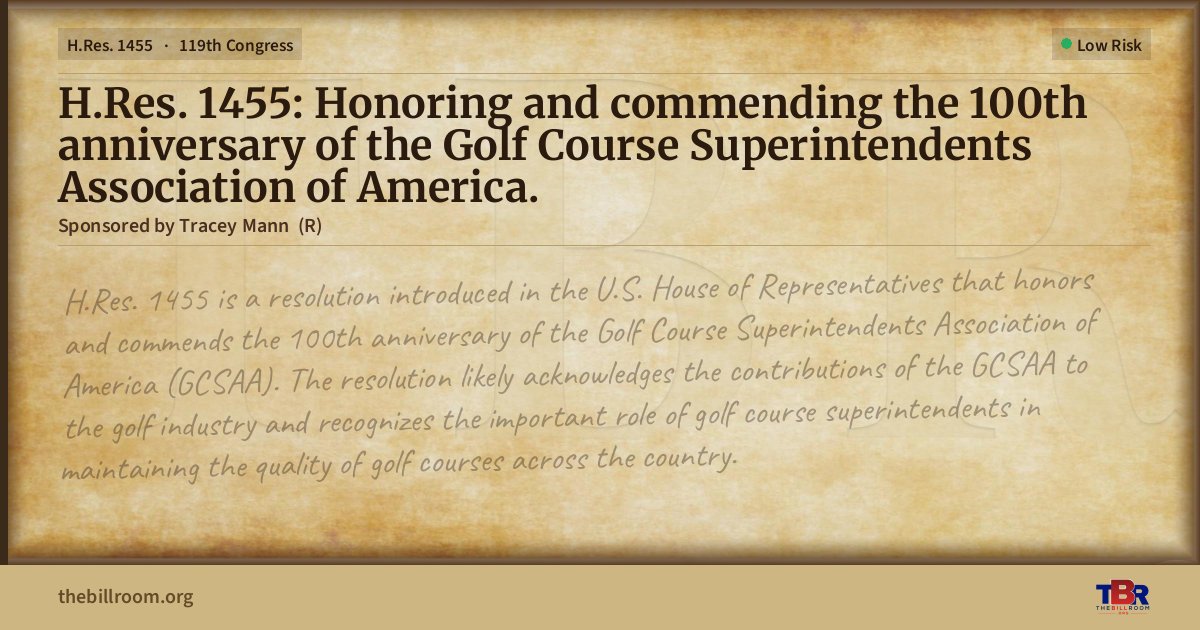 H.Res. 1455 · 119th Congress

Low Risk

H.Res. 1455: Honoring and commending the 100th anniversary of the Golf Course Superintendents Association of America.

Sponsored by Tracey Mann (R)

H.Res. 1455 is a resolution introduced in the U.S. House of Representatives that honors and commends the 100th anniversary of the Golf Course Superintendents Association of America (GCSAA). The resolution likely acknowledges the contributions of the GCSAA to the golf industry and recognizes the important role of golf course superintendents in maintaining the quality of golf courses across the country.

thebillroom.org

TBR THE BILL ROOM .ORG